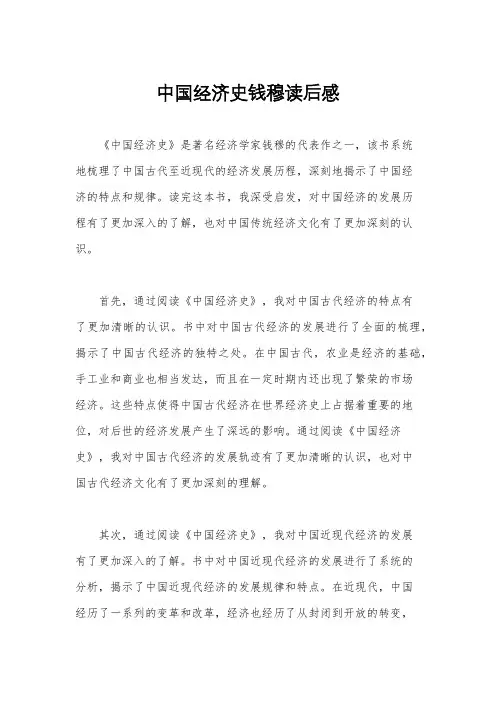 中国经济史钱穆读后感

《中国经济史》是著名经济学家钱穆的代表作之一，该书系统地梳理了中国古代至近现代的经济发展历程，深刻地揭示了中国经济的特点和规律。读完这本书，我深受启发，对中国经济的发展历程有了更加深入的了解，也对中国传统经济文化有了更加深刻的认识。

首先，通过阅读《中国经济史》，我对中国古代经济的特点有了更加清晰的认识。书中对中国古代经济的发展进行了全面的梳理，揭示了中国古代经济的独特之处。在中国古代，农业是经济的基础，手工业和商业也相当发达，而且在一定时期内还出现了繁荣的市场经济。这些特点使得中国古代经济在世界经济史上占据着重要的地位，对后世的经济发展产生了深远的影响。通过阅读《中国经济史》，我对中国古代经济的发展轨迹有了更加清晰的认识，也对中国古代经济文化有了更加深刻的理解。

其次，通过阅读《中国经济史》，我对中国近现代经济的发展有了更加深入的了解。书中对中国近现代经济的发展进行了系统的分析，揭示了中国近现代经济的发展规律和特点。在近现代，中国经历了一系列的变革和改革，经济也经历了从封闭到开放的转变，